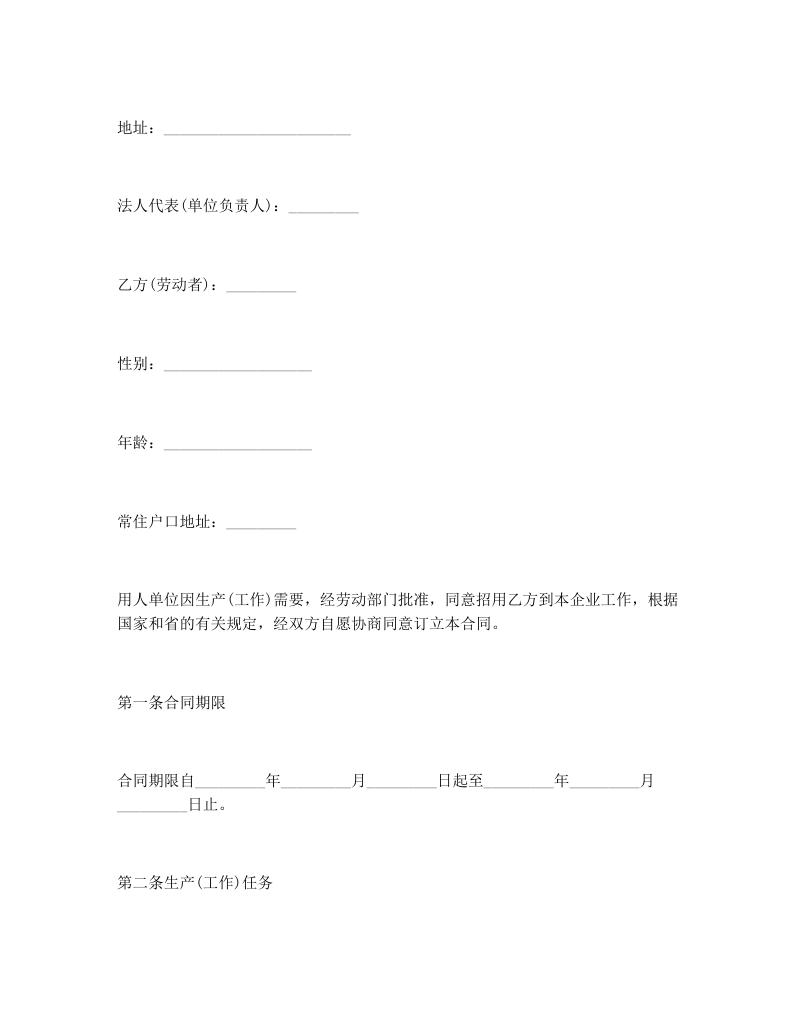 地址：________________________

法人代表(单位负责人)：_________

乙方(劳动者)：_________

性别：___________________

年龄：___________________

常住户口地址：_________

用人单位因生产(工作)需要，经劳动部门批准，同意招用乙方到本企业工作，根据国家和省的有关规定，经双方自愿协商同意订立本合同。

第一条合同期限

合同期限自_________年_________月_________日起至_________年_________月_________日止。

第二条生产(工作)任务